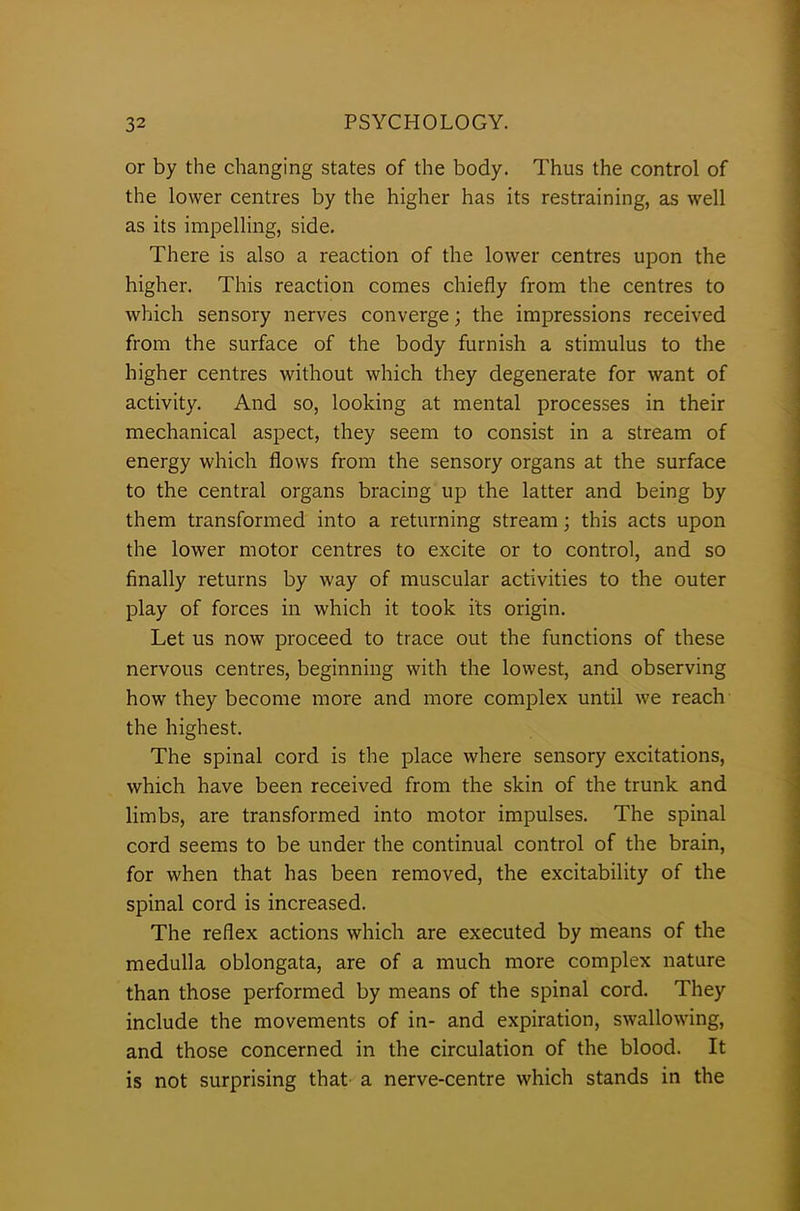 32 PSYCHOLOGY.

or by the changing states of the body. Thus the control of the lower centres by the higher has its restraining, as well as its impelling, side.

There is also a reaction of the lower centres upon the higher. This reaction comes chiefly from the centres to which sensory nerves converge; the impressions received from the surface of the body furnish a stimulus to the higher centres without which they degenerate for want of activity. And so, looking at mental processes in their mechanical aspect, they seem to consist in a stream of energy which flows from the sensory organs at the surface to the central organs bracing up the latter and being by them transformed into a returning stream; this acts upon the lower motor centres to excite or to control, and so finally returns by way of muscular activities to the outer play of forces in which it took its origin.

Let us now proceed to trace out the functions of these nervous centres, beginning with the lowest, and observing how they become more and more complex until we reach the highest.

The spinal cord is the place where sensory excitations, which have been received from the skin of the trunk and limbs, are transformed into motor impulses. The spinal cord seems to be under the continual control of the brain, for when that has been removed, the excitability of the spinal cord is increased.

The reflex actions which are executed by means of the medulla oblongata, are of a much more complex nature than those performed by means of the spinal cord. They include the movements of in- and expiration, swallowing, and those concerned in the circulation of the blood. It is not surprising that a nerve-centre which stands in the